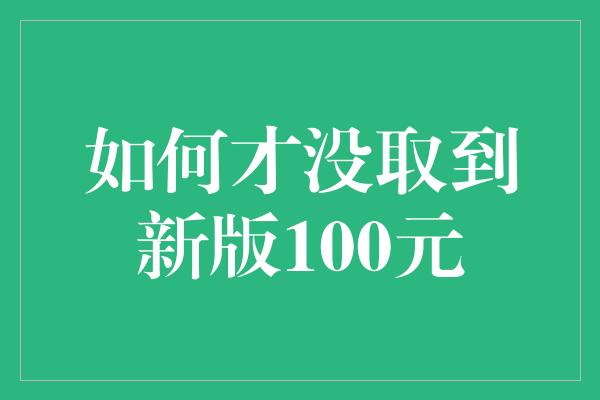 如何才没取到
新版100元